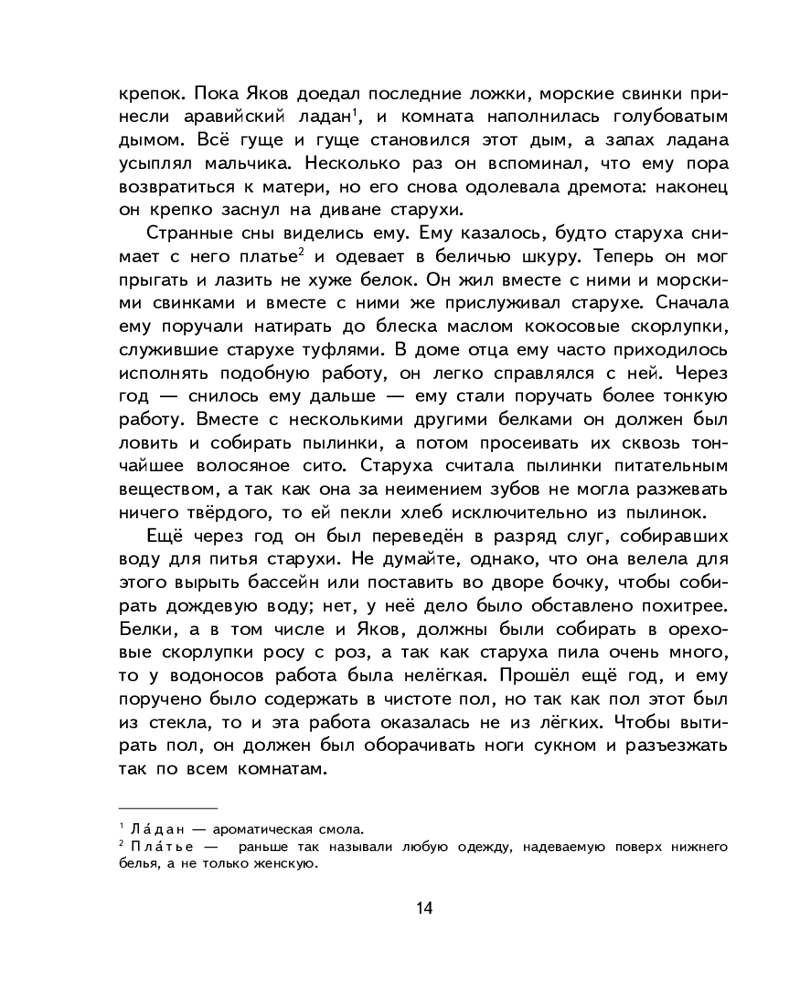 крепок. Пока Яков доедал последние ложки, морские свинки принесли аравийский ладан$^1$, и комната наполнилась голубоватым дымом. Всё гуще и гуще становился этот дым, а запах ладана усыплял мальчика. Несколько раз он вспоминал, что ему пора возвратиться к матери, но его снова одолевала дремота: наконец он крепко заснул на диване старухи.

Странные сны виделись ему. Ему казалось, будто старуха снимает с него платье$^2$ и одевает в беличью шкуру. Теперь он мог прыгать и лазить не хуже белок. Он жил вместе с ними и морскими свинками и вместе с ними же прислуживал старухе. Сначала ему поручали натирать до блеска маслом кокосовые скорлупки, служившие старухе туфлями. В доме отца ему часто приходилось исполнять подобную работу, он легко справлялся с ней. Через год — снилось ему дальше — ему стали поручать более тонкую работу. Вместе с несколькими другими белками он должен был ловить и собирать пылинки, а потом просеивать их сквозь тончайшее волосяное сито. Старуха считала пылинки питательным веществом, а так как она за неимением зубов не могла разжевать ничего твёрдого, то ей пекли хлеб исключительно из пылинок.

Ещё через год он был переведён в разряд слуг, собиравших воду для питья старухи. Не думайте, однако, что она велела для этого вырыть бассейн или поставить во дворе бочку, чтобы собирать дождевую воду; нет, у неё дело было обставлено похитрее. Белки, а в том числе и Яков, должны были собирать в ореховые скорлупки росу с роз, а так как старуха пила очень много, то у водоносов работа была нелёгкая. Прошёл ещё год, и ему поручено было содержать в чистоте пол, но так как пол этот был из стекла, то и эта работа оказалась не из лёгких. Чтобы вытирать пол, он должен был оборачивать ноги сукном и разъезжать так по всем комнатам.

$^1$ Ла́дан — ароматическая смола.
$^2$ Пла́тье — раньше так называли любую одежду, надеваемую поверх нижнего белья, а не только женскую.

14